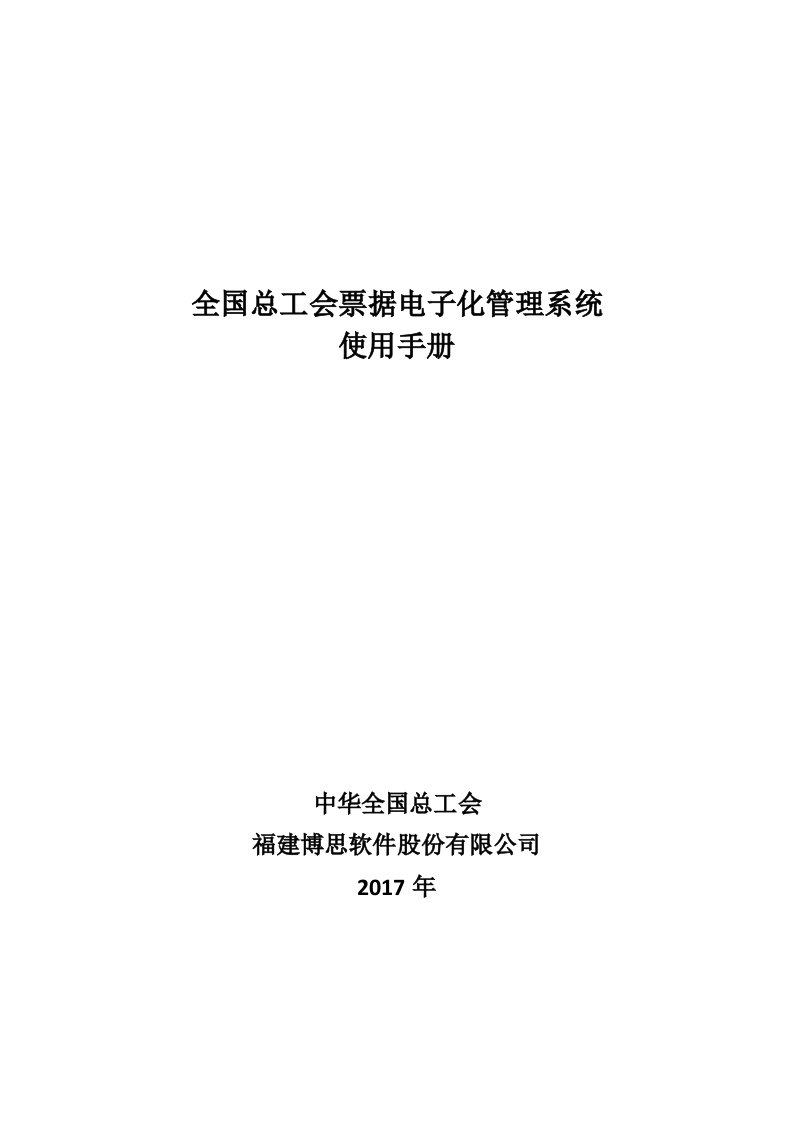 全国总工会票据电子化管理系统
使用手册

中华全国总工会
福建博思软件股份有限公司
2017 年